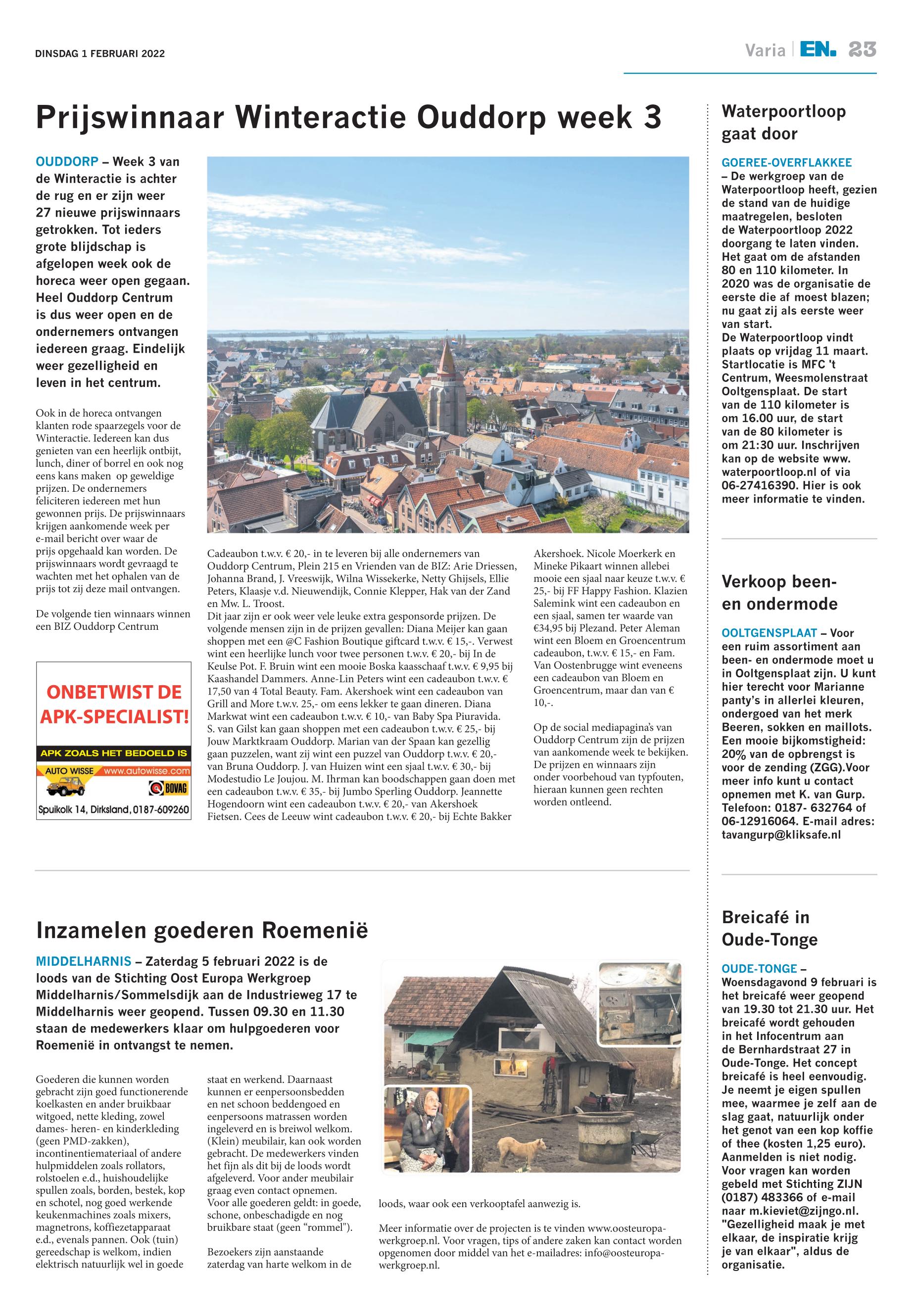 DINSDAG 1 FEBRUARI 2022

Varia | EN. 23

Prijswinnaar Winteractie Ouddorp week 3

OUDDORP – Week 3 van de Winteractie is achter de rug en er zijn weer 27 nieuwe prijswinnaars getrokken. Tot ieders grote blijdschap is afgelopen week ook de horeca weer open gegaan. Heel Ouddorp Centrum is dus weer open en de ondernemers ontvangen iedereen graag. Eindelijk weer gezelligheid en leven in het centrum.

Ook in de horeca ontvangen klanten rode spaarzegels voor de Winteractie. Iedereen kan dus genieten van een heerlijk ontbijt, lunch, diner of borrel en ook nog eens kans maken op geweldige prijzen. De ondernemers feliciteren iedereen met hun gewonnen prijs. De prijswinnaars krijgen aankomende week per e-mail bericht over waar de prijs opgehaald kan worden. De prijswinnaars wordt gevraagd te wachten met het ophalen van de prijs tot zij deze mail ontvangen.

De volgende tien winnaars winnen een BIZ Ouddorp Centrum

ONBETWIST DE APK-SPECIALIST!
APK ZOALS HET BEDOELD IS
AUTO WISSE www.autowisse.com
BOVAG
Spuikolk 14, Dirksland, 0187-609260

Cadeaubon t.w.v. € 20,- in te leveren bij alle ondernemers van Ouddorp Centrum, Plein 215 en Vrienden van de BIZ: Arie Driessen, Johanna Brand, J. Vreeswijk, Wilna Wissekerke, Netty Ghijsels, Ellie Peters, Klaasje v.d. Nieuwendijk, Connie Klepper, Hak van der Zand en Mw. L. Troost.
Dit jaar zijn er ook weer vele leuke extra gesponsorde prijzen. De volgende mensen zijn in de prijzen gevallen: Diana Meijer kan gaan shoppen met een @C Fashion Boutique giftcard t.w.v. € 15,-. Verwest wint een heerlijke lunch voor twee personen t.w.v. € 20,- bij In de Keulse Pot. F. Bruin wint een mooie Boska kaasschaaf t.w.v. € 9,95 bij Kaashandel Dammers. Anne-Lin Peters wint een cadeaubon t.w.v. € 17,50 van 4 Total Beauty. Fam. Akershoek wint een cadeaubon van Grill and More t.w.v. 25,- om eens lekker te gaan dineren. Diana Markwat wint een cadeaubon t.w.v. € 10,- van Baby Spa Piuravida. S. van Gilst kan gaan shoppen met een cadeaubon t.w.v. € 25,- bij Jouw Marktkraam Ouddorp. Marian van der Spaan kan gezellig gaan puzzelen, want zij wint een puzzel van Ouddorp t.w.v. € 20,- van Bruna Ouddorp. J. van Huizen wint een sjaal t.w.v. € 30,- bij Modestudio Le Joujou. M. Ihrman kan boodschappen gaan doen met een cadeaubon t.w.v. € 35,- bij Jumbo Sperling Ouddorp. Jeannette Hogendoorn wint een cadeaubon t.w.v. € 20,- van Akershoek Fietsen. Cees de Leeuw wint cadeaubon t.w.v. € 20,- bij Echte Bakker Akershoek. Nicole Moerkerk en Mineke Pikaart winnen allebei mooie een sjaal naar keuze t.w.v. € 25,- bij FF Happy Fashion. Klazien Salemink wint een cadeaubon en een sjaal, samen ter waarde van €34,95 bij Plezand. Peter Aleman wint een Bloem en Groencentrum cadeaubon, t.w.v. € 15,- en Fam. Van Oostenbrugge wint eveneens een cadeaubon van Bloem en Groencentrum, maar dan van € 10,-.

Op de social mediapagina's van Ouddorp Centrum zijn de prijzen van aankomende week te bekijken. De prijzen en winnaars zijn onder voorbehoud van typfouten, hieraan kunnen geen rechten worden ontleend.

Inzamelen goederen Roemenië

MIDDELHARNIS – Zaterdag 5 februari 2022 is de loods van de Stichting Oost Europa Werkgroep Middelharnis/Sommelsdijk aan de Industrieweg 17 te Middelharnis weer geopend. Tussen 09.30 en 11.30 staan de medewerkers klaar om hulpgoederen voor Roemenië in ontvangst te nemen.

Goederen die kunnen worden gebracht zijn goed functionerende koelkasten en ander bruikbaar witgoed, nette kleding, zowel dames- heren- en kinderkleding (geen PMD-zakken), incontinentiemateriaal of andere hulpmiddelen zoals rollators, rolstoelen e.d., huishoudelijke spullen zoals, borden, bestek, kop en schotel, nog goed werkende keukenmachines zoals mixers, magnetrons, koffiezetapparaat e.d., evenals pannen. Ook (tuin) gereedschap is welkom, indien elektrisch natuurlijk wel in goede staat en werkend. Daarnaast kunnen er eenpersoonsbedden en net schoon beddengoed en eenpersoons matrassen worden ingeleverd en is breiwol welkom. (Klein) meubilair, kan ook worden gebracht. De medewerkers vinden het fijn als dit bij de loods wordt afgeleverd. Voor ander meubilair graag even contact opnemen. Voor alle goederen geldt: in goede, schone, onbeschadigde en nog bruikbare staat (geen "rommel").

Bezoekers zijn aanstaande zaterdag van harte welkom in de loods, waar ook een verkooptafel aanwezig is.

Meer informatie over de projecten is te vinden www.oosteuropawerkgroep.nl. Voor vragen, tips of andere zaken kan contact worden opgenomen door middel van het e-mailadres: info@oosteuropawerkgroep.nl.

Waterpoortloop gaat door

GOEREE-OVERFLAKKEE – De werkgroep van de Waterpoortloop heeft, gezien de stand van de huidige maatregelen, besloten de Waterpoortloop 2022 doorgang te laten vinden. Het gaat om de afstanden 80 en 110 kilometer. In 2020 was de organisatie de eerste die af moest blazen; nu gaat zij als eerste weer van start.
De Waterpoortloop vindt plaats op vrijdag 11 maart. Startlocatie is MFC 't Centrum, Weesmolenstraat Ooltgensplaat. De start van de 110 kilometer is om 16.00 uur, de start van de 80 kilometer is om 21:30 uur. Inschrijven kan op de website www.waterpoortloop.nl of via 06-27416390. Hier is ook meer informatie te vinden.

Verkoop been- en ondermode

OOLTGENSPLAAT – Voor een ruim assortiment aan been- en ondermode moet u in Ooltgensplaat zijn. U kunt hier terecht voor Marianne panty's in allerlei kleuren, ondergoed van het merk Beeren, sokken en maillots. Een mooie bijkomstigheid: 20% van de opbrengst is voor de zending (ZGG).Voor meer info kunt u contact opnemen met K. van Gurp. Telefoon: 0187- 632764 of 06-12916064. E-mail adres: tavangurp@kliksafe.nl

Breicafé in Oude-Tonge

OUDE-TONGE – Woensdagavond 9 februari is het breicafé weer geopend van 19.30 tot 21.30 uur. Het breicafé wordt gehouden in het Infocentrum aan de Bernhardstraat 27 in Oude-Tonge. Het concept breicafé is heel eenvoudig. Je neemt je eigen spullen mee, waarmee je zelf aan de slag gaat, natuurlijk onder het genot van een kop koffie of thee (kosten 1,25 euro). Aanmelden is niet nodig. Voor vragen kan worden gebeld met Stichting ZIJN (0187) 483366 of e-mail naar m.kieviet@zijngo.nl. "Gezelligheid maak je met elkaar, de inspiratie krijg je van elkaar", aldus de organisatie.